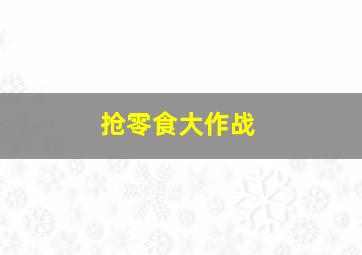 抢零食大作战